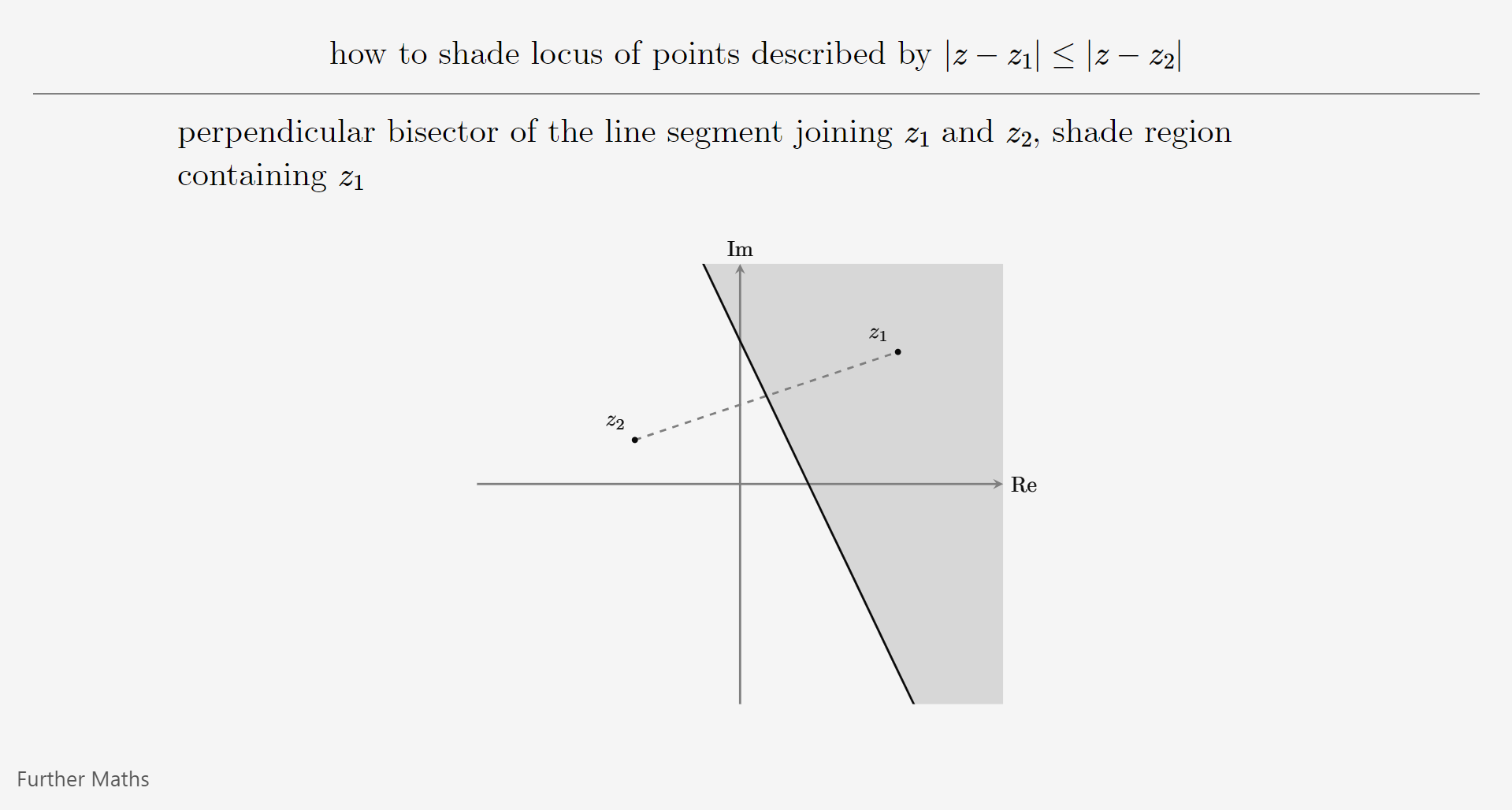 how to shade locus of points described by $|z - z_1| \leq |z - z_2|$

perpendicular bisector of the line segment joining $z_1$ and $z_2$, shade region containing $z_1$

Im

$z_1$

$z_2$

Re

Further Maths